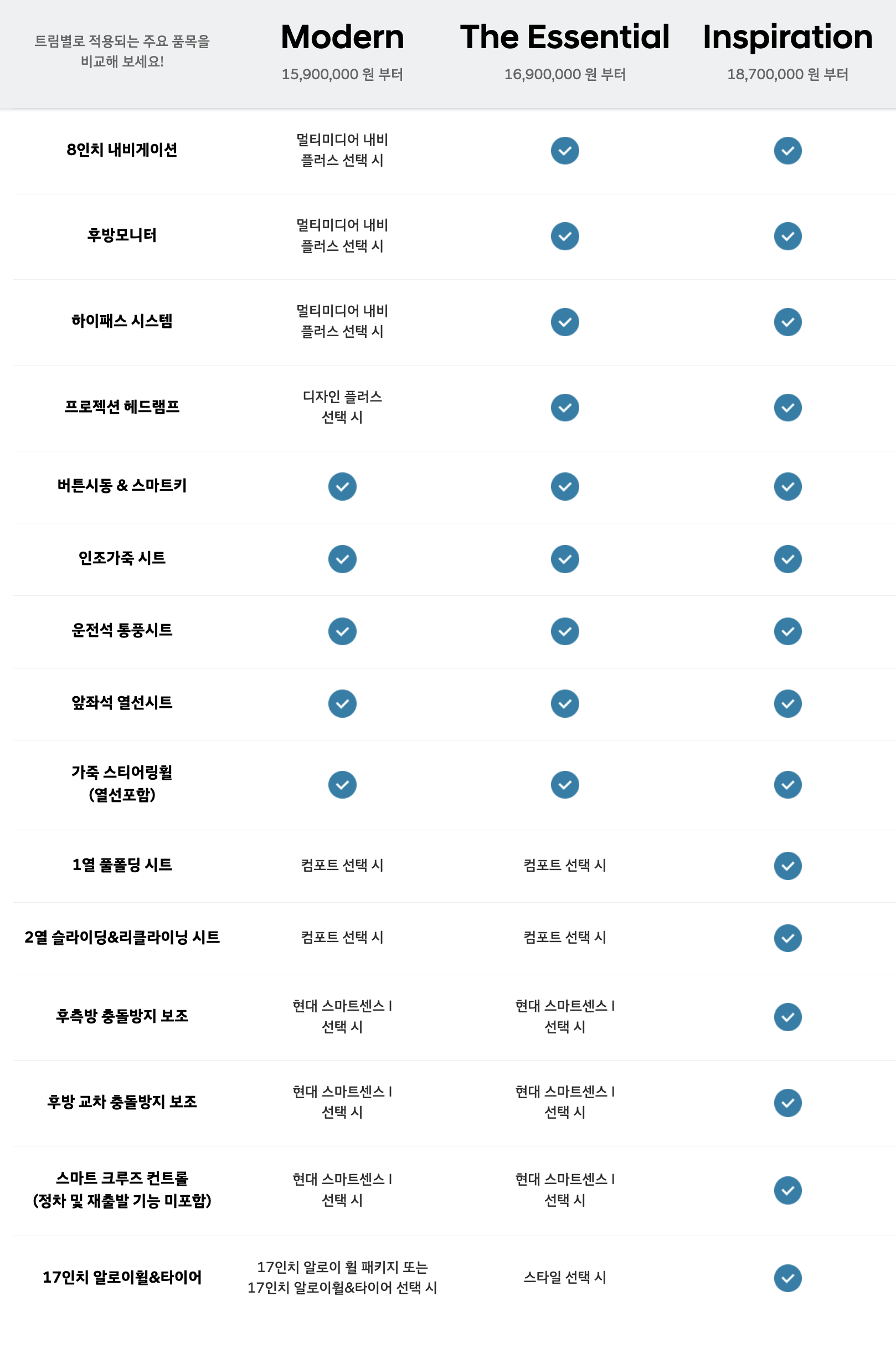 | 트림별로 적용되는 주요 품목을 비교해 보세요! | Modern 15,900,000 원 부터 | The Essential 16,900,000 원 부터 | Inspiration 18,700,000 원 부터 |
|---|---|---|---|
| 8인치 내비게이션 | 멀티미디어 내비 플러스 선택 시 | ✓ | ✓ |
| 후방모니터 | 멀티미디어 내비 플러스 선택 시 | ✓ | ✓ |
| 하이패스 시스템 | 멀티미디어 내비 플러스 선택 시 | ✓ | ✓ |
| 프로젝션 헤드램프 | 디자인 플러스 선택 시 | ✓ | ✓ |
| 버튼시동 & 스마트키 | ✓ | ✓ | ✓ |
| 인조가죽 시트 | ✓ | ✓ | ✓ |
| 운전석 통풍시트 | ✓ | ✓ | ✓ |
| 앞좌석 열선시트 | ✓ | ✓ | ✓ |
| 가죽 스티어링휠 (열선포함) | ✓ | ✓ | ✓ |
| 1열 풀폴딩 시트 | 컴포트 선택 시 | 컴포트 선택 시 | ✓ |
| 2열 슬라이딩&리클라이닝 시트 | 컴포트 선택 시 | 컴포트 선택 시 | ✓ |
| 후측방 충돌방지 보조 | 현대 스마트센스 I 선택 시 | 현대 스마트센스 I 선택 시 | ✓ |
| 후방 교차 충돌방지 보조 | 현대 스마트센스 I 선택 시 | 현대 스마트센스 I 선택 시 | ✓ |
| 스마트 크루즈 컨트롤 (정차 및 재출발 기능 미포함) | 현대 스마트센스 I 선택 시 | 현대 스마트센스 I 선택 시 | ✓ |
| 17인치 알로이휠&타이어 | 17인치 알로이 휠 패키지 또는 17인치 알로이휠&타이어 선택 시 | 스타일 선택 시 | ✓ |